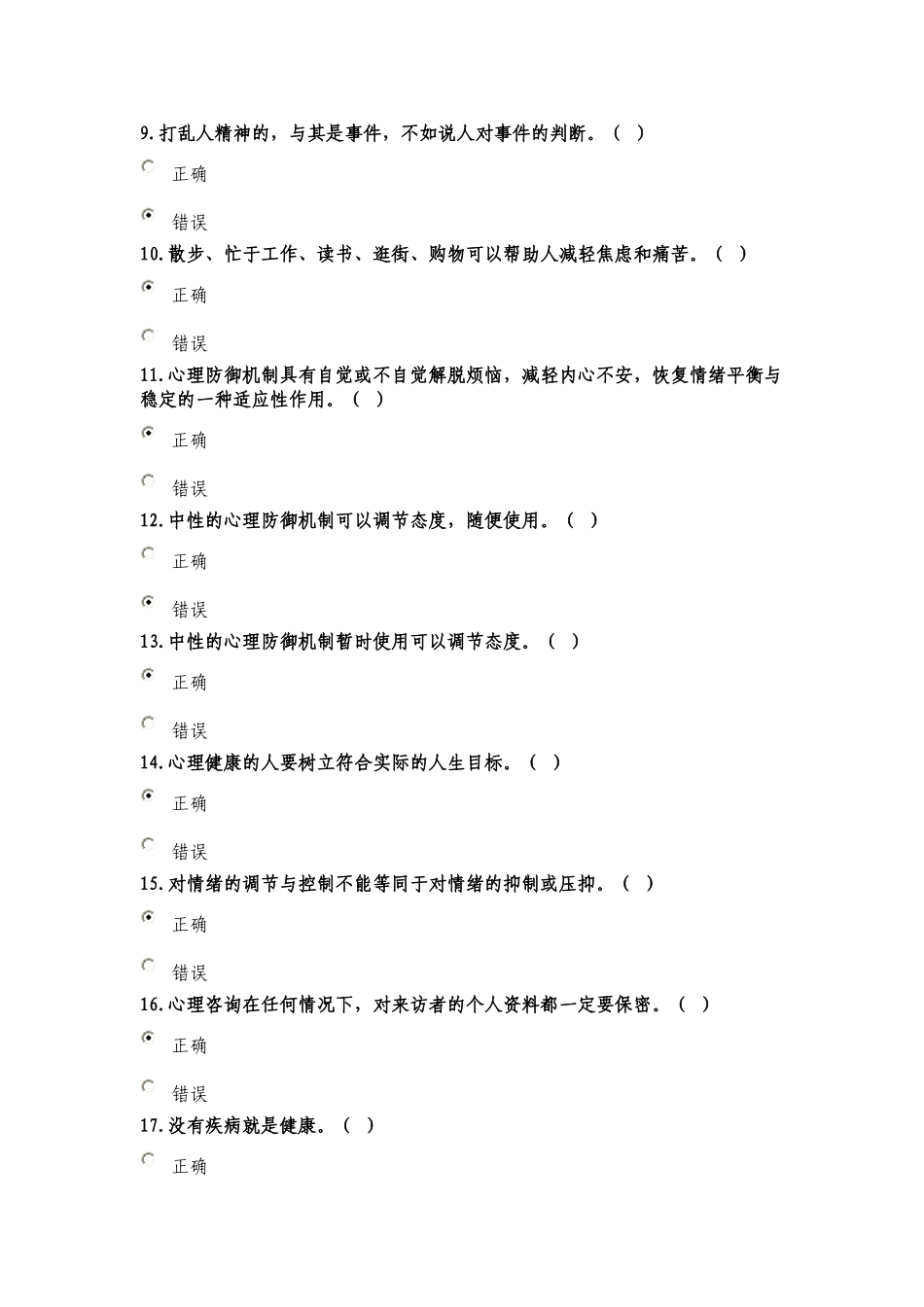 9.打乱人精神的，与其是事件，不如说人对事件的判断。（ ）

正确

错误

10.散步、忙于工作、读书、逛街、购物可以帮助人减轻焦虑和痛苦。（ ）

正确

错误

11.心理防御机制具有自觉或不自觉解脱烦恼，减轻内心不安，恢复情绪平衡与稳定的一种适应性作用。（ ）

正确

错误

12.中性的心理防御机制可以调节态度，随便使用。（ ）

正确

错误

13.中性的心理防御机制暂时使用可以调节态度。（ ）

正确

错误

14.心理健康的人要树立符合实际的人生目标。（ ）

正确

错误

15.对情绪的调节与控制不能等同于对情绪的抑制或压抑。（ ）

正确

错误

16.心理咨询在任何情况下，对来访者的个人资料都一定要保密。（ ）

正确

错误

17.没有疾病就是健康。（ ）

正确